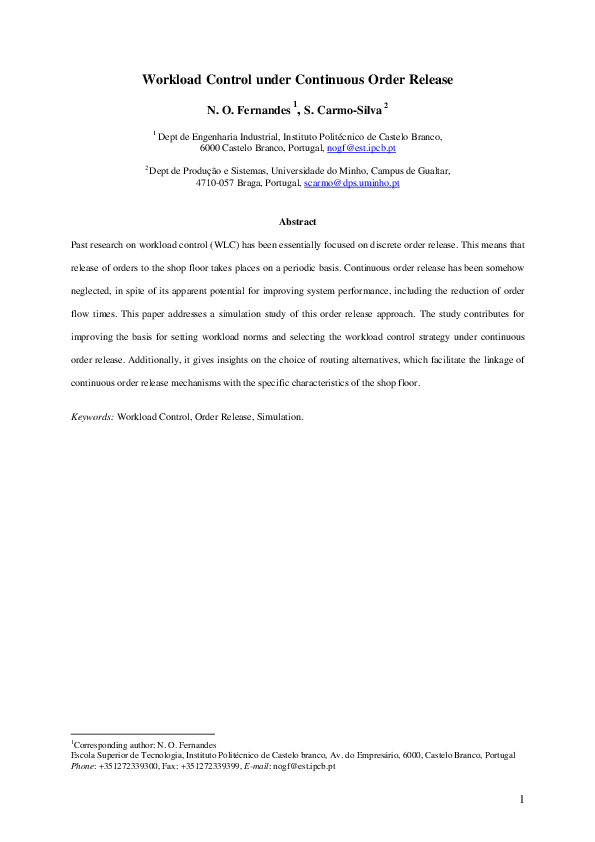 Workload Control under Continuous Order Release

N. O. Fernandes $^1$, S. Carmo-Silva $^2$

$^1$ Dept de Engenharia Industrial, Instituto Politécnico de Castelo Branco, 6000 Castelo Branco, Portugal, nogf@est.ipcb.pt

$^2$Dept de Produção e Sistemas, Universidade do Minho, Campus de Gualtar, 4710-057 Braga, Portugal, scarmo@dps.uminho.pt

Abstract

Past research on workload control (WLC) has been essentially focused on discrete order release. This means that release of orders to the shop floor takes places on a periodic basis. Continuous order release has been somehow neglected, in spite of its apparent potential for improving system performance, including the reduction of order flow times. This paper addresses a simulation study of this order release approach. The study contributes for improving the basis for setting workload norms and selecting the workload control strategy under continuous order release. Additionally, it gives insights on the choice of routing alternatives, which facilitate the linkage of continuous order release mechanisms with the specific characteristics of the shop floor.

Keywords: Workload Control, Order Release, Simulation.

$^1$Corresponding author: N. O. Fernandes
Escola Superior de Tecnologia, Instituto Politécnico de Castelo branco, Av. do Empresário, 6000, Castelo Branco, Portugal
Phone: +351272339300, Fax: +351272339399, E-mail: nogf@est.ipcb.pt

1